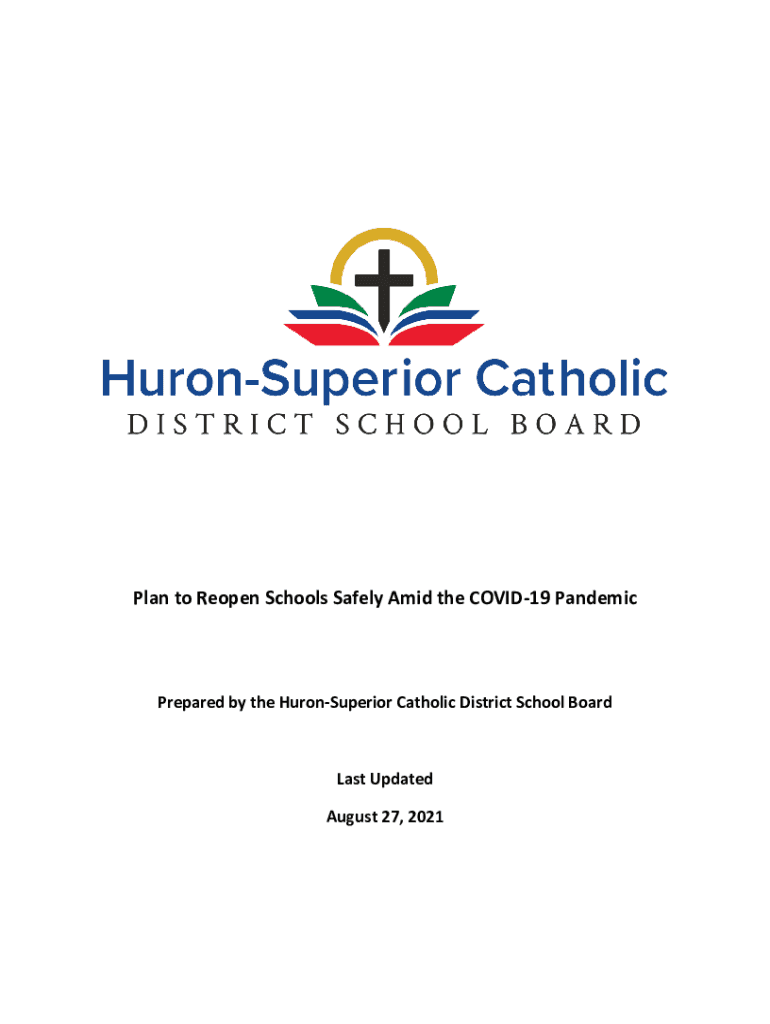 Huron-Superior Catholic
DISTRICT SCHOOL BOARD

Plan to Reopen Schools Safely Amid the COVID-19 Pandemic

Prepared by the Huron-Superior Catholic District School Board

Last Updated

August 27, 2021